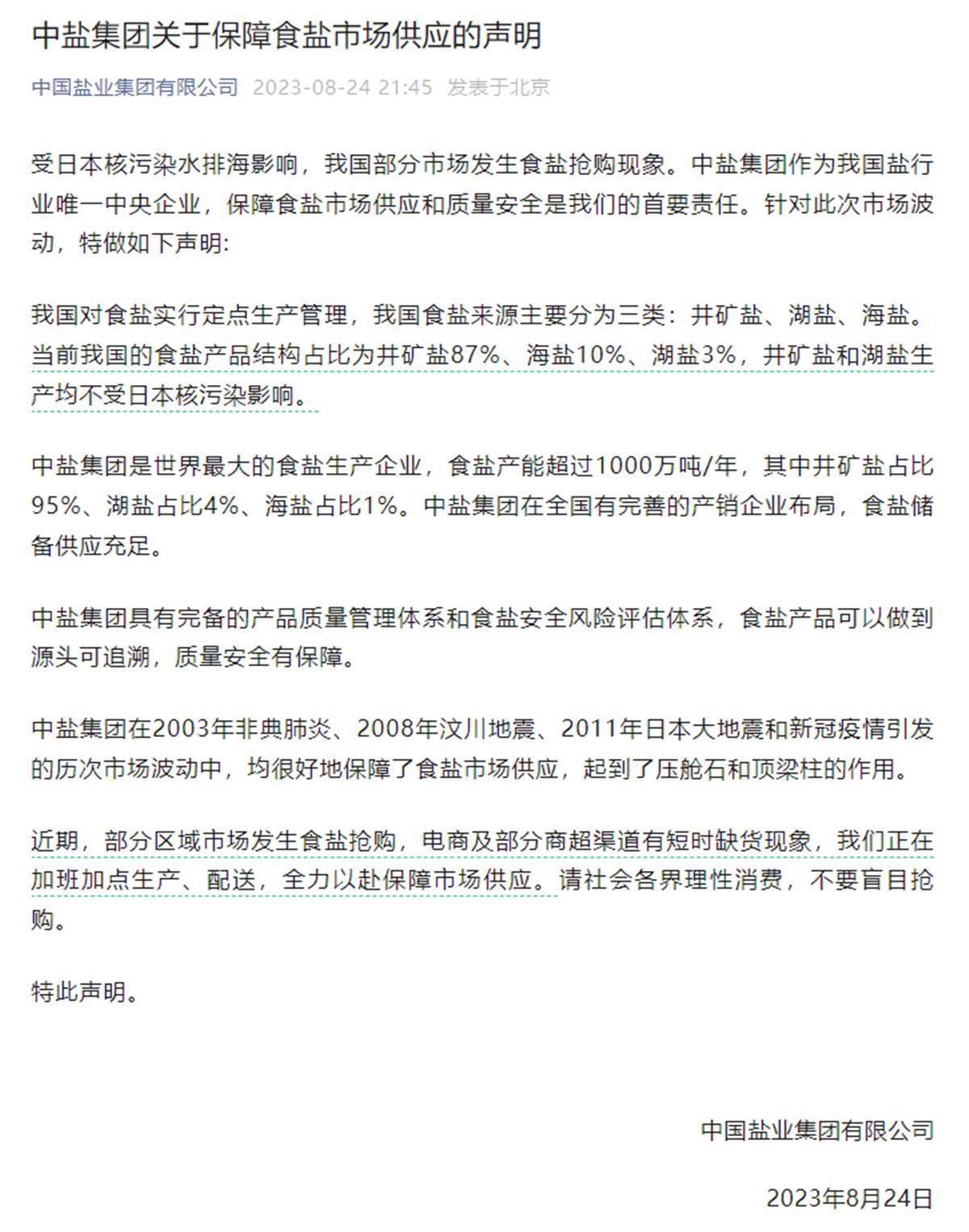 中盐集团关于保障食盐市场供应的声明

中国盐业集团有限公司 2023-08-24 21:45 发表于北京

受日本核污染水排海影响，我国部分市场发生食盐抢购现象。中盐集团作为我国盐行业唯一中央企业，保障食盐市场供应和质量安全是我们的首要责任。针对此次市场波动，特做如下声明:

我国对食盐实行定点生产管理，我国食盐来源主要分为三类：井矿盐、湖盐、海盐。当前我国的食盐产品结构占比为井矿盐87%、海盐10%、湖盐3%，井矿盐和湖盐生产均不受日本核污染影响。

中盐集团是世界最大的食盐生产企业，食盐产能超过1000万吨/年，其中井矿盐占比95%、湖盐占比4%、海盐占比1%。中盐集团在全国有完善的产销企业布局，食盐储备供应充足。

中盐集团具有完备的产品质量管理体系和食盐安全风险评估体系，食盐产品可以做到源头可追溯，质量安全有保障。

中盐集团在2003年非典肺炎、2008年汶川地震、2011年日本大地震和新冠疫情引发的历次市场波动中，均很好地保障了食盐市场供应，起到了压舱石和顶梁柱的作用。

近期，部分区域市场发生食盐抢购，电商及部分商超渠道有短时缺货现象，我们正在加班加点生产、配送，全力以赴保障市场供应。请社会各界理性消费，不要盲目抢购。

特此声明。

中国盐业集团有限公司

2023年8月24日